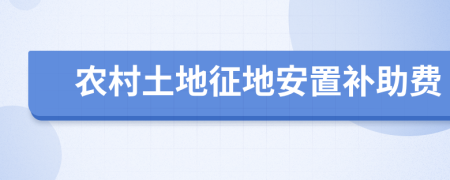 农村土地征地安置补助费